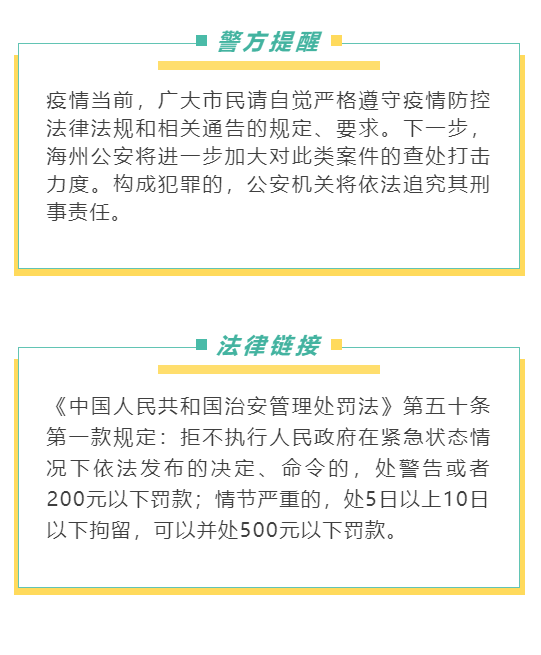 警方提醒

疫情当前，广大市民请自觉严格遵守疫情防控法律法规和相关通告的规定、要求。下一步，海州公安将进一步加大对此类案件的查处打击力度。构成犯罪的，公安机关将依法追究其刑事责任。

法律链接

《中国人民共和国治安管理处罚法》第五十条第一款规定：拒不执行人民政府在紧急状态情况下依法发布的决定、命令的，处警告或者200元以下罚款；情节严重的，处5日以上10日以下拘留，可以并处500元以下罚款。